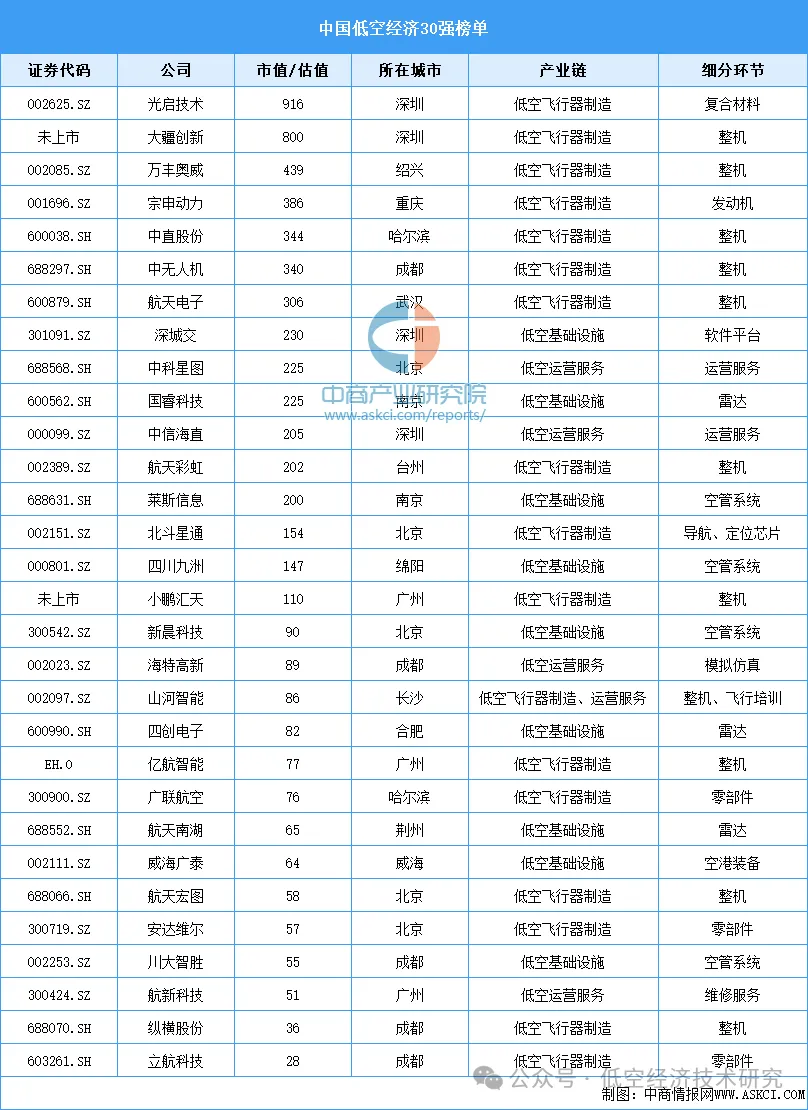 中国低空经济30强榜单

| 证券代码 | 公司 | 市值/估值 | 所在城市 | 产业链 | 细分环节 |
|---|---|---|---|---|---|
| 002625.SZ | 光启技术 | 916 | 深圳 | 低空飞行器制造 | 复合材料 |
| 未上市 | 大疆创新 | 800 | 深圳 | 低空飞行器制造 | 整机 |
| 002085.SZ | 万丰奥威 | 439 | 绍兴 | 低空飞行器制造 | 整机 |
| 001696.SZ | 宗申动力 | 386 | 重庆 | 低空飞行器制造 | 发动机 |
| 600038.SH | 中直股份 | 344 | 哈尔滨 | 低空飞行器制造 | 整机 |
| 688297.SH | 中无人机 | 340 | 成都 | 低空飞行器制造 | 整机 |
| 600879.SH | 航天电子 | 306 | 武汉 | 低空飞行器制造 | 整机 |
| 301091.SZ | 深城交 | 230 | 深圳 | 低空基础设施 | 软件平台 |
| 688568.SH | 中科星图 | 225 | 北京 | 低空运营服务 | 运营服务 |
| 600562.SH | 国睿科技 | 225 | 南京 | 低空基础设施 | 雷达 |
| 000099.SZ | 中信海直 | 205 | 深圳 | 低空运营服务 | 运营服务 |
| 002389.SZ | 航天彩虹 | 202 | 台州 | 低空飞行器制造 | 整机 |
| 688631.SH | 莱斯信息 | 200 | 南京 | 低空基础设施 | 空管系统 |
| 002151.SZ | 北斗星通 | 154 | 北京 | 低空飞行器制造 | 导航、定位芯片 |
| 000801.SZ | 四川九洲 | 147 | 绵阳 | 低空基础设施 | 空管系统 |
| 未上市 | 小鹏汇天 | 110 | 广州 | 低空飞行器制造 | 整机 |
| 300542.SZ | 新晨科技 | 90 | 北京 | 低空基础设施 | 空管系统 |
| 002023.SZ | 海特高新 | 89 | 成都 | 低空运营服务 | 模拟仿真 |
| 002097.SZ | 山河智能 | 86 | 长沙 | 低空飞行器制造、运营服务 | 整机、飞行培训 |
| 600990.SH | 四创电子 | 82 | 合肥 | 低空基础设施 | 雷达 |
| EH.O | 亿航智能 | 77 | 广州 | 低空飞行器制造 | 整机 |
| 300900.SZ | 广联航空 | 76 | 哈尔滨 | 低空飞行器制造 | 零部件 |
| 688552.SH | 航天南湖 | 65 | 荆州 | 低空基础设施 | 雷达 |
| 002111.SZ | 威海广泰 | 64 | 威海 | 低空基础设施 | 空港装备 |
| 688066.SH | 航天宏图 | 58 | 北京 | 低空飞行器制造 | 整机 |
| 300719.SZ | 安达维尔 | 57 | 北京 | 低空飞行器制造 | 零部件 |
| 002253.SZ | 川大智胜 | 55 | 成都 | 低空基础设施 | 空管系统 |
| 300424.SZ | 航新科技 | 51 | 广州 | 低空运营服务 | 维修服务 |
| 688070.SH | 纵横股份 | 36 | 成都 | 低空飞行器制造 | 整机 |
| 603261.SH | 立航科技 | 28 | 成都 | 低空飞行器制造 | 零部件 |

中商产业研究院
www.askci.com/reports/

公众号 · 低空经济技术研究
制图：中商情报网WWW.ASKCI.COM